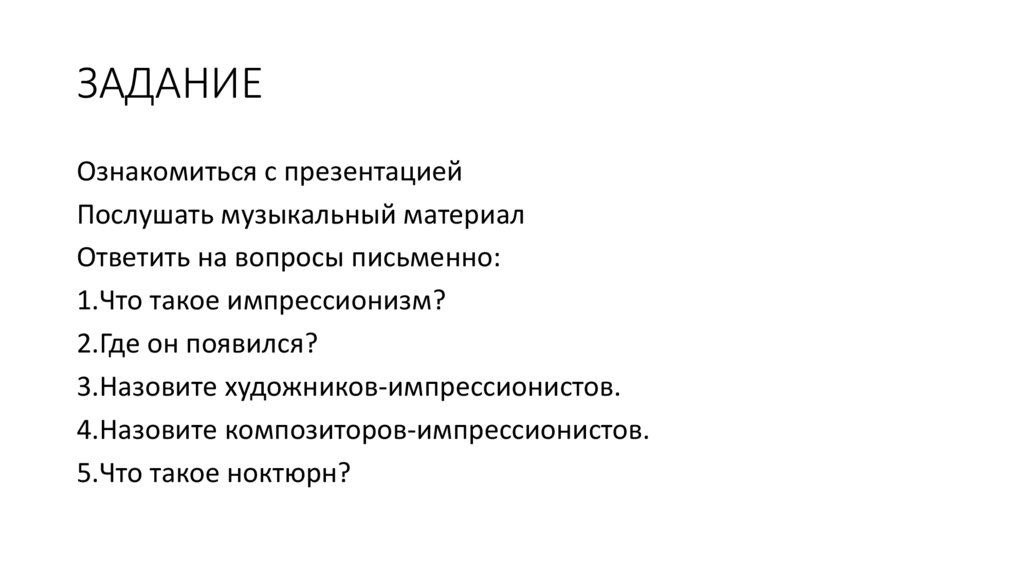 ЗАДАНИЕ

Ознакомиться с презентацией
Послушать музыкальный материал
Ответить на вопросы письменно:
1.Что такое импрессионизм?
2.Где он появился?
3.Назовите художников-импрессионистов.
4.Назовите композиторов-импрессионистов.
5.Что такое ноктюрн?